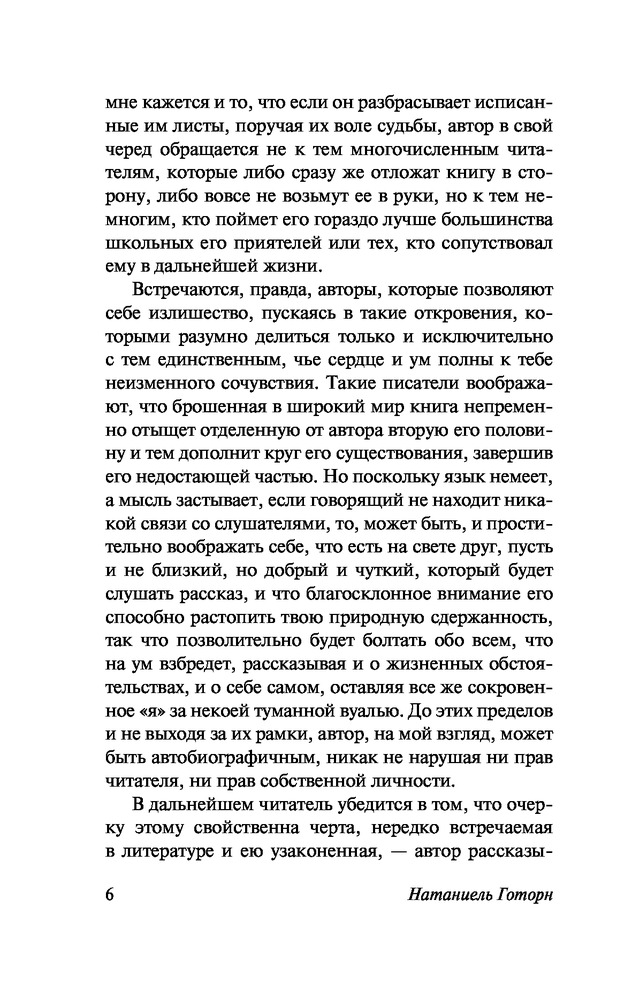 мне кажется и то, что если он разбрасывает исписанные им листы, поручая их воле судьбы, автор в свой черед обращается не к тем многочисленным читателям, которые либо сразу же отложат книгу в сторону, либо вовсе не возьмут ее в руки, но к тем немногим, кто поймет его гораздо лучше большинства школьных его приятелей или тех, кто сопутствовал ему в дальнейшей жизни.

Встречаются, правда, авторы, которые позволяют себе излишество, пускаясь в такие откровения, которыми разумно делиться только и исключительно с тем единственным, чье сердце и ум полны к тебе неизменного сочувствия. Такие писатели воображают, что брошенная в широкий мир книга непременно отыщет отделенную от автора вторую его половину и тем дополнит круг его существования, завершив его недостающей частью. Но поскольку язык немеет, а мысль застывает, если говорящий не находит никакой связи со слушателями, то, может быть, и простительно воображать себе, что есть на свете друг, пусть и не близкий, но добрый и чуткий, который будет слушать рассказ, и что благосклонное внимание его способно растопить твою природную сдержанность, так что позволительно будет болтать обо всем, что на ум взбредет, рассказывая и о жизненных обстоятельствах, и о себе самом, оставляя все же сокровенное «я» за некоей туманной вуалью. До этих пределов и не выходя за их рамки, автор, на мой взгляд, может быть автобиографичным, никак не нарушая ни прав читателя, ни прав собственной личности.

В дальнейшем читатель убедится в том, что очерку этому свойственна черта, нередко встречаемая в литературе и ею узаконенная, — автор рассказы-

6 Натаниель Готорн